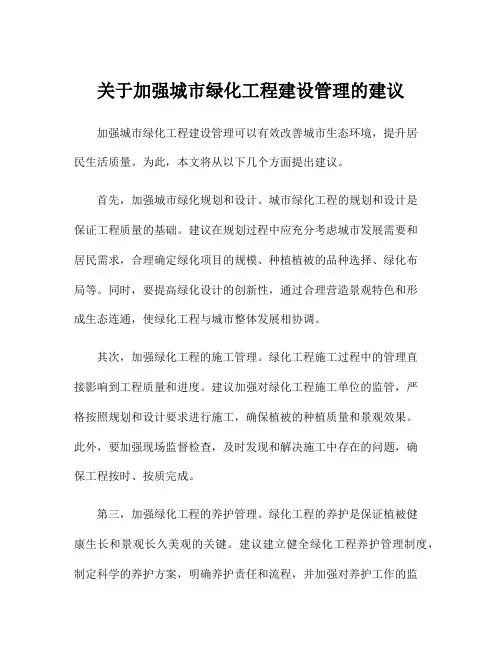 关于加强城市绿化工程建设管理的建议

加强城市绿化工程建设管理可以有效改善城市生态环境，提升居民生活质量。为此，本文将从以下几个方面提出建议。

首先，加强城市绿化规划和设计。城市绿化工程的规划和设计是保证工程质量的基础。建议在规划过程中应充分考虑城市发展需要和居民需求，合理确定绿化项目的规模、种植植被的品种选择、绿化布局等。同时，要提高绿化设计的创新性，通过合理营造景观特色和形成生态连通，使绿化工程与城市整体发展相协调。

其次，加强绿化工程的施工管理。绿化工程施工过程中的管理直接影响到工程质量和进度。建议加强对绿化工程施工单位的监管，严格按照规划和设计要求进行施工，确保植被的种植质量和景观效果。此外，要加强现场监督检查，及时发现和解决施工中存在的问题，确保工程按时、按质完成。

第三，加强绿化工程的养护管理。绿化工程的养护是保证植被健康生长和景观长久美观的关键。建议建立健全绿化工程养护管理制度，制定科学的养护方案，明确养护责任和流程，并加强对养护工作的监